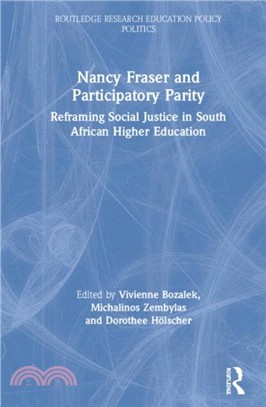 ROUTLEDGE RESEARCH EDUCATION POLICY POLITICS

Nancy Fraser and Participatory Parity

Reframing Social Justice in South African Higher Education

Edited by Vivienne Bozalek, Michalinos Zembylas and Dorothee Hölscher

ROUTLEDGE